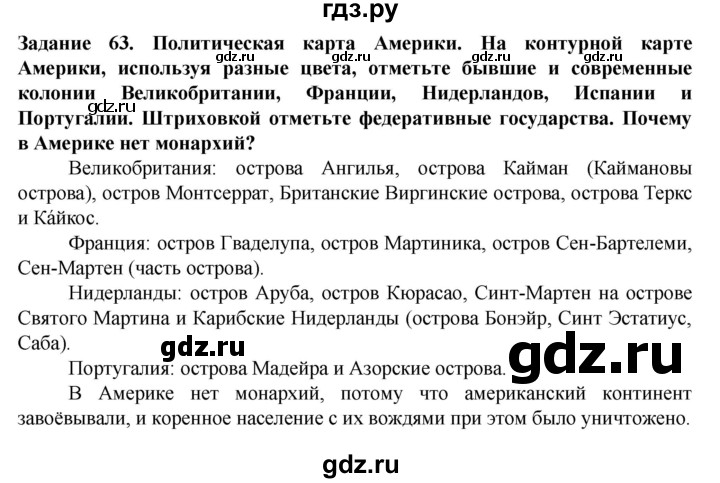 гдз.ру

**Задание 63. Политическая карта Америки. На контурной карте Америки, используя разные цвета, отметьте бывшие и современные колонии Великобритании, Франции, Нидерландов, Испании и Португалии. Штриховкой отметьте федеративные государства. Почему в Америке нет монархий?**

gdz.ru gdz.ru gdz.ru gdz.ru gdz.ru

Великобритания: острова Ангилья, острова Кайман (Каймановы острова), остров Монтсеррат, Британские Виргинские острова, острова Теркс и Ка́йкос.

Франция: остров Гваделупа, остров Мартиника, остров Сен-Бартелеми, Сен-Мартен (часть острова).

Нидерланды: остров Аруба, остров Кюрасао, Синт-Мартен на острове Святого Мартина и Карибские Нидерланды (острова Бонэйр, Синт Эстатиус, Саба).

gdz.ru

Португалия: острова Мадейра и Азорские острова.

gdz.ru

В Америке нет монархий, потому что американский континент завоёвывали, и коренное население с их вождями при этом было уничтожено.

gdz.ru